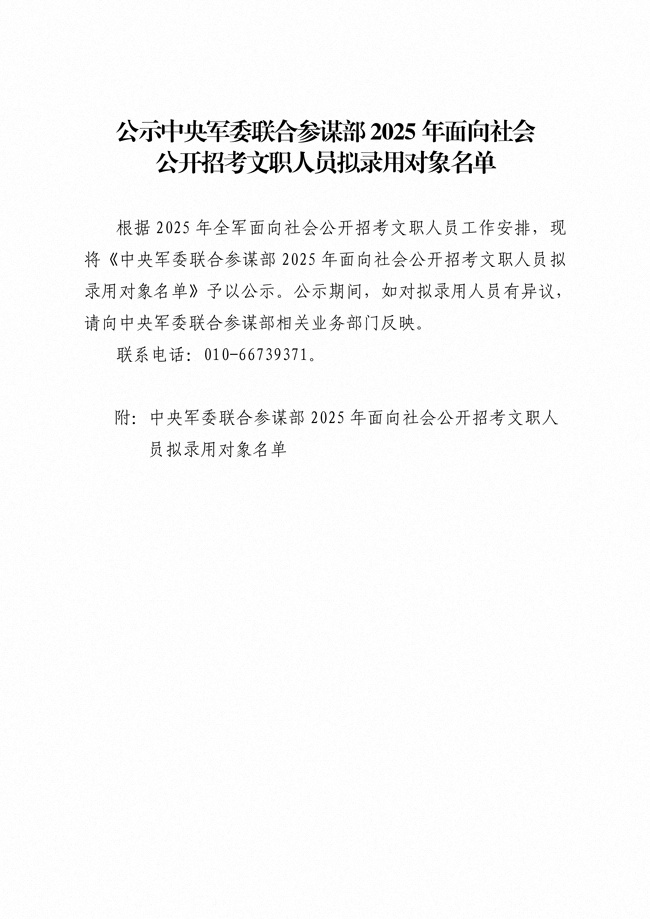 公示中央军委联合参谋部 2025 年面向社会公开招考文职人员拟录用对象名单

根据 2025 年全军面向社会公开招考文职人员工作安排，现将《中央军委联合参谋部 2025 年面向社会公开招考文职人员拟录用对象名单》予以公示。公示期间，如对拟录用人员有异议，请向中央军委联合参谋部相关业务部门反映。

联系电话：010-66739371。

附：中央军委联合参谋部 2025 年面向社会公开招考文职人员拟录用对象名单